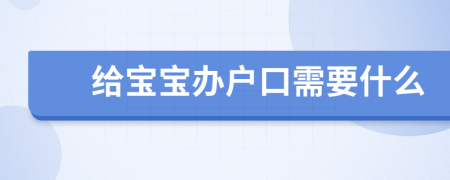 给宝宝办户口需要什么